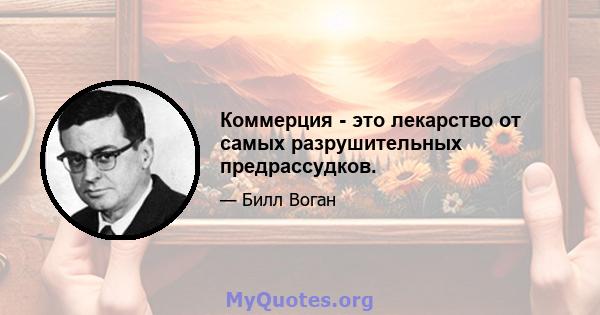 Коммерция - это лекарство от самых разрушительных предрассудков.

— Билл Воган

MyQuotes.org